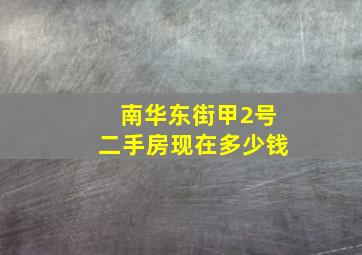 南华东街甲2号
二手房现在多少钱